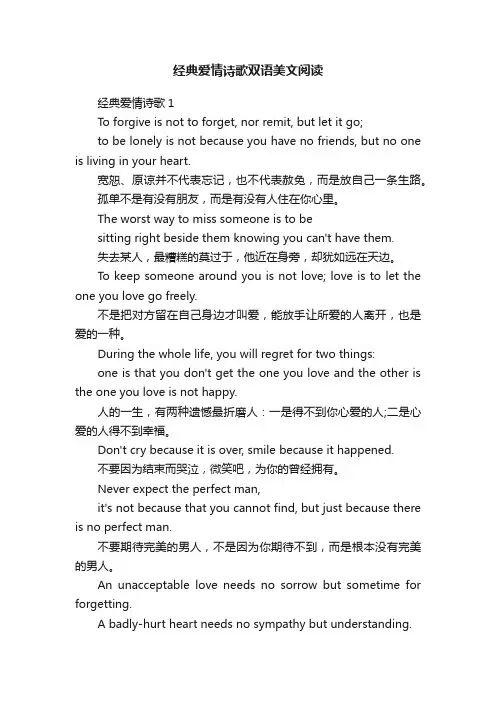 经典爱情诗歌双语美文阅读

经典爱情诗歌 1

To forgive is not to forget, nor remit, but let it go;

to be lonely is not because you have no friends, but no one is living in your heart.

宽恕、原谅并不代表忘记，也不代表赦免，而是放自己一条生路。

孤单不是有没有朋友，而是有没有人住在你心里。

The worst way to miss someone is to be

sitting right beside them knowing you can't have them.

失去某人，最糟糕的莫过于，他近在身旁，却犹如远在天边。

To keep someone around you is not love; love is to let the one you love go freely.

不是把对方留在自己身边才叫爱，能放手让所爱的人离开，也是爱的一种。

During the whole life, you will regret for two things:

one is that you don't get the one you love and the other is the one you love is not happy.

人的一生，有两种遗憾最折磨人：一是得不到你心爱的人;二是心爱的人得不到幸福。

Don't cry because it is over, smile because it happened.

不要因为结束而哭泣，微笑吧，为你的曾经拥有。

Never expect the perfect man,

it's not because that you cannot find, but just because there is no perfect man.

不要期待完美的男人，不是因为你期待不到，而是根本没有完美的男人。

An unacceptable love needs no sorrow but sometime for forgetting.

A badly-hurt heart needs no sympathy but understanding.